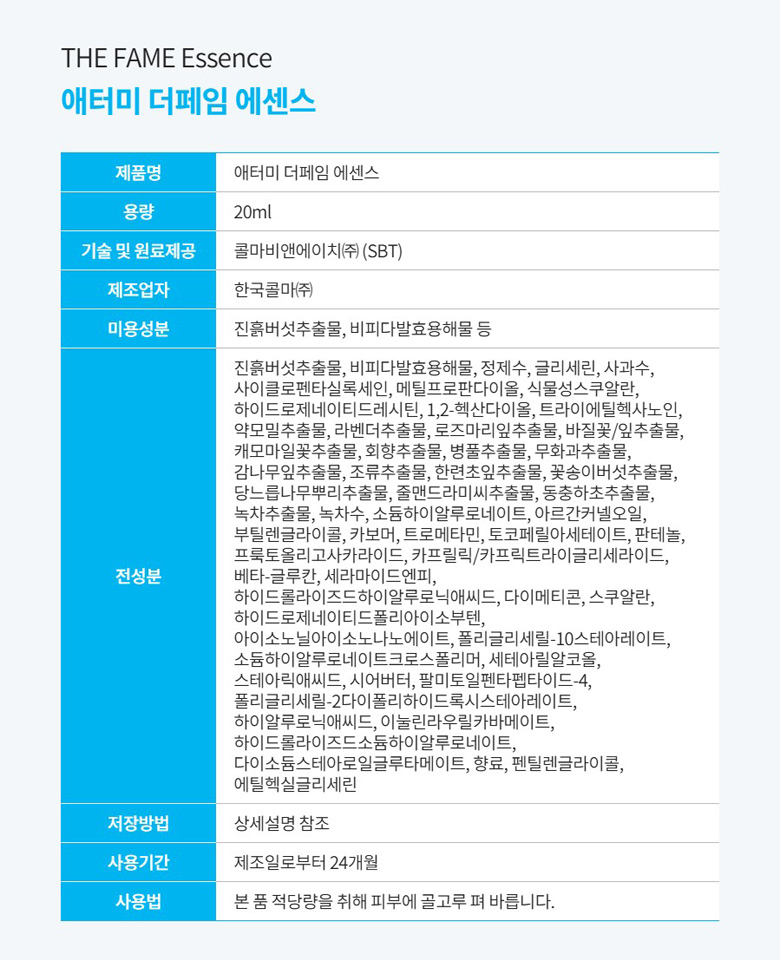 THE FAME Essence
애터미 더페임 에센스

| 제품명 | 애터미 더페임 에센스 |
|---|---|
| 용량 | 20ml |
| 기술 및 원료제공 | 콜마비앤에이치㈜ (SBT) |
| 제조업자 | 한국콜마㈜ |
| 미용성분 | 진흙버섯추출물, 비피다발효용해물 등 |
| 전성분 | 진흙버섯추출물, 비피다발효용해물, 정제수, 글리세린, 사과수, 사이클로펜타실록세인, 메틸프로판다이올, 식물성스쿠알란, 하이드로제네이티드레시틴, 1,2-헥산다이올, 트라이에틸헥사노인, 약모밀추출물, 라벤더추출물, 로즈마리잎추출물, 바질꽃/잎추출물, 캐모마일꽃추출물, 회향추출물, 병풀추출물, 무화과추출물, 감나무잎추출물, 조류추출물, 한련초잎추출물, 꽃송이버섯추출물, 당느릅나무뿌리추출물, 줄맨드라미씨추출물, 동충하초추출물, 녹차추출물, 녹차수, 소듐하이알루로네이트, 아르간커넬오일, 부틸렌글라이콜, 카보머, 트로메타민, 토코페릴아세테이트, 판테놀, 프룩토올리고사카라이드, 카프릴릭/카프릭트라이글리세라이드, 베타-글루칸, 세라마이드엔피, 하이드롤라이즈드하이알루로닉애씨드, 다이메티콘, 스쿠알란, 하이드로제네이티드폴리아이소부텐, 아이소노닐아이소노나노에이트, 폴리글리세릴-10스테아레이트, 소듐하이알루로네이트크로스폴리머, 세테아릴알코올, 스테아릭애씨드, 시어버터, 팔미토일펜타펩타이드-4, 폴리글리세릴-2다이폴리하이드록시스테아레이트, 하이알루로닉애씨드, 이눌린라우릴카바메이트, 하이드롤라이즈드소듐하이알루로네이트, 다이소듐스테아로일글루타메이트, 향료, 펜틸렌글라이콜, 에틸헥실글리세린 |
| 저장방법 | 상세설명 참조 |
| 사용기간 | 제조일로부터 24개월 |
| 사용법 | 본 품 적당량을 취해 피부에 골고루 펴 바릅니다. |